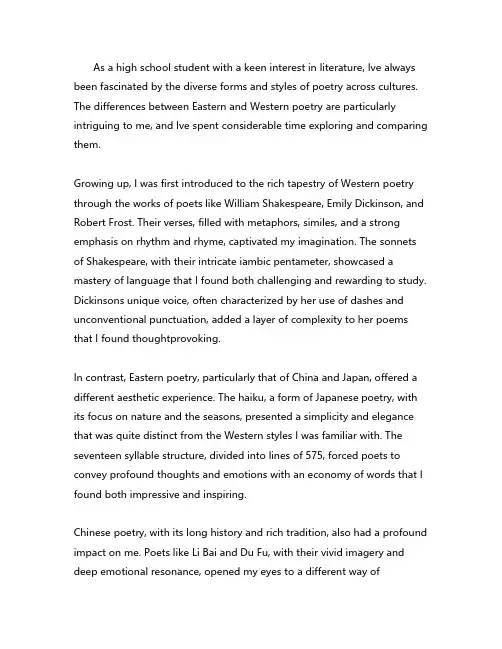 As a high school student with a keen interest in literature, Ive always been fascinated by the diverse forms and styles of poetry across cultures. The differences between Eastern and Western poetry are particularly intriguing to me, and Ive spent considerable time exploring and comparing them.

Growing up, I was first introduced to the rich tapestry of Western poetry through the works of poets like William Shakespeare, Emily Dickinson, and Robert Frost. Their verses, filled with metaphors, similes, and a strong emphasis on rhythm and rhyme, captivated my imagination. The sonnets of Shakespeare, with their intricate iambic pentameter, showcased a mastery of language that I found both challenging and rewarding to study. Dickinsons unique voice, often characterized by her use of dashes and unconventional punctuation, added a layer of complexity to her poems that I found thoughtprovoking.

In contrast, Eastern poetry, particularly that of China and Japan, offered a different aesthetic experience. The haiku, a form of Japanese poetry, with its focus on nature and the seasons, presented a simplicity and elegance that was quite distinct from the Western styles I was familiar with. The seventeen syllable structure, divided into lines of 575, forced poets to convey profound thoughts and emotions with an economy of words that I found both impressive and inspiring.

Chinese poetry, with its long history and rich tradition, also had a profound impact on me. Poets like Li Bai and Du Fu, with their vivid imagery and deep emotional resonance, opened my eyes to a different way of